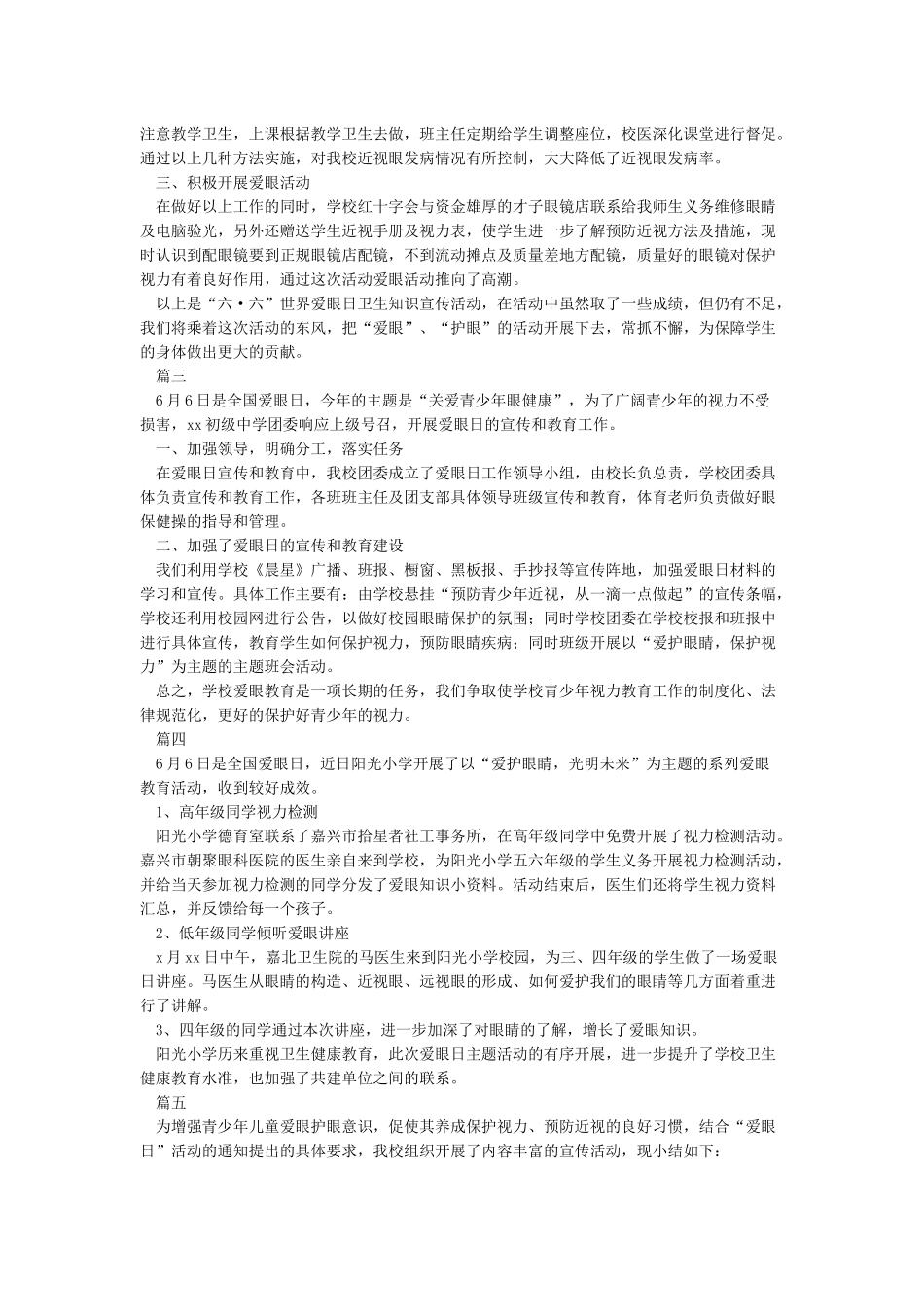 注意教学卫生，上课根据教学卫生去做，班主任定期给学生调整座位，校医深化课堂进行督促。通过以上几种方法实施，对我校近视眼发病情况有所控制，大大降低了近视眼发病率。

三、积极开展爱眼活动

在做好以上工作的同时，学校红十字会与资金雄厚的才子眼镜店联系给我师生义务维修眼睛及电脑验光，另外还赠送学生近视手册及视力表，使学生进一步了解预防近视方法及措施，现时认识到配眼镜要到正规眼镜店配镜，不到流动摊点及质量差地方配镜，质量好的眼镜对保护视力有着良好作用，通过这次活动爱眼活动推向了高潮。

以上是“六·六”世界爱眼日卫生知识宣传活动，在活动中虽然取了一些成绩，但仍有不足，我们将乘着这次活动的东风，把“爱眼”、“护眼”的活动开展下去，常抓不懈，为保障学生的身体做出更大的贡献。

篇三

6月6日是全国爱眼日，今年的主题是“关爱青少年眼健康”，为了广阔青少年的视力不受损害，xx初级中学团委响应上级号召，开展爱眼日的宣传和教育工作。

一、加强领导，明确分工，落实任务

在爱眼日宣传和教育中，我校团委成立了爱眼日工作领导小组，由校长负总责，学校团委具体负责宣传和教育工作，各班班主任及团支部具体领导班级宣传和教育，体育老师负责做好眼保健操的指导和管理。

二、加强了爱眼日的宣传和教育建设

我们利用学校《晨星》广播、班报、橱窗、黑板报、手抄报等宣传阵地，加强爱眼日材料的学习和宣传。具体工作主要有：由学校悬挂“预防青少年近视，从一滴一点做起”的宣传条幅，学校还利用校园网进行公告，以做好校园眼睛保护的氛围；同时学校团委在学校校报和班报中进行具体宣传，教育学生如何保护视力，预防眼睛疾病；同时班级开展以“爱护眼睛，保护视力”为主题的主题班会活动。

总之，学校爱眼教育是一项长期的任务，我们争取使学校青少年视力教育工作的制度化、法律规范化，更好的保护好青少年的视力。

篇四

6月6日是全国爱眼日，近日阳光小学开展了以“爱护眼睛，光明未来”为主题的系列爱眼教育活动，收到较好成效。

1、高年级同学视力检测

阳光小学德育室联系了嘉兴市拾星者社工事务所，在高年级同学中免费开展了视力检测活动。嘉兴市朝聚眼科医院的医生亲自来到学校，为阳光小学五六年级的学生义务开展视力检测活动，并给当天参加视力检测的同学分发了爱眼知识小资料。活动结束后，医生们还将学生视力资料汇总，并反馈给每一个孩子。

2、低年级同学倾听爱眼讲座

x月xx日中午，嘉北卫生院的马医生来到阳光小学校园，为三、四年级的学生做了一场爱眼日讲座。马医生从眼睛的构造、近视眼、远视眼的形成、如何爱护我们的眼睛等几方面着重进行了讲解。

3、四年级的同学通过本次讲座，进一步加深了对眼睛的了解，增长了爱眼知识。

阳光小学历来重视卫生健康教育，此次爱眼日主题活动的有序开展，进一步提升了学校卫生健康教育水准，也加强了共建单位之间的联系。

篇五

为增强青少年儿童爱眼护眼意识，促使其养成保护视力、预防近视的良好习惯，结合“爱眼日”活动的通知提出的具体要求，我校组织开展了内容丰富的宣传活动，现小结如下：